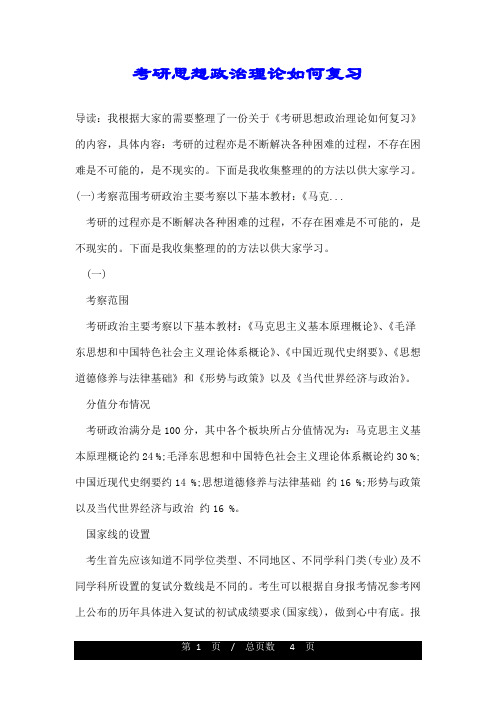 考研思想政治理论如何复习

导读：我根据大家的需要整理了一份关于《考研思想政治理论如何复习》的内容，具体内容：考研的过程亦是不断解决各种困难的过程，不存在困难是不可能的，是不现实的。下面是我收集整理的的方法以供大家学习。(一)考察范围考研政治主要考察以下基本教材：《马克...

考研的过程亦是不断解决各种困难的过程，不存在困难是不可能的，是不现实的。下面是我收集整理的的方法以供大家学习。

(一)

考察范围

考研政治主要考察以下基本教材：《马克思主义基本原理概论》、《毛泽东思想和中国特色社会主义理论体系概论》、《中国近现代史纲要》、《思想道德修养与法律基础》和《形势与政策》以及《当代世界经济与政治》。

分值分布情况

考研政治满分是100分，其中各个板块所占分值情况为：马克思主义基本原理概论约24%;毛泽东思想和中国特色社会主义理论体系概论约30%;中国近现代史纲要约14 %;思想道德修养与法律基础 约16 %;形势与政策以及当代世界经济与政治 约16 %。

国家线的设置

考生首先应该知道不同学位类型、不同地区、不同学科门类(专业)及不同学科所设置的复试分数线是不同的。考生可以根据自身报考情况参考网上公布的历年具体进入复试的初试成绩要求(国家线)，做到心中有底。报

第 1 页 / 总页数 4 页